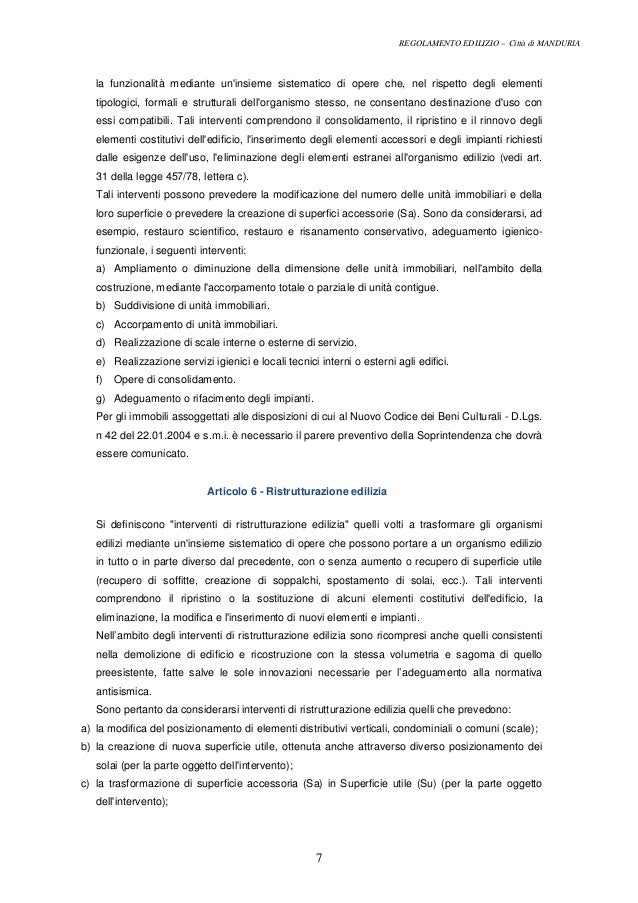 REGOLAMENTO EDILIZIO – Città di MANDURIA

la funzionalità mediante un'insieme sistematico di opere che, nel rispetto degli elementi tipologici, formali e strutturali dell'organismo stesso, ne consentano destinazione d'uso con essi compatibili. Tali interventi comprendono il consolidamento, il ripristino e il rinnovo degli elementi costitutivi dell'edificio, l'inserimento degli elementi accessori e degli impianti richiesti dalle esigenze dell'uso, l'eliminazione degli elementi estranei all'organismo edilizio (vedi art. 31 della legge 457/78, lettera c).

Tali interventi possono prevedere la modificazione del numero delle unità immobiliari e della loro superficie o prevedere la creazione di superfici accessorie (Sa). Sono da considerarsi, ad esempio, restauro scientifico, restauro e risanamento conservativo, adeguamento igienico-funzionale, i seguenti interventi:

a) Ampliamento o diminuzione della dimensione delle unità immobiliari, nell'ambito della costruzione, mediante l'accorpamento totale o parziale di unità contigue.

b) Suddivisione di unità immobiliari.

c) Accorpamento di unità immobiliari.

d) Realizzazione di scale interne o esterne di servizio.

e) Realizzazione servizi igienici e locali tecnici interni o esterni agli edifici.

f) Opere di consolidamento.

g) Adeguamento o rifacimento degli impianti.

Per gli immobili assoggettati alle disposizioni di cui al Nuovo Codice dei Beni Culturali - D.Lgs. n 42 del 22.01.2004 e s.m.i. è necessario il parere preventivo della Soprintendenza che dovrà essere comunicato.

Articolo 6 - Ristrutturazione edilizia

Si definiscono "interventi di ristrutturazione edilizia" quelli volti a trasformare gli organismi edilizi mediante un'insieme sistematico di opere che possono portare a un organismo edilizio in tutto o in parte diverso dal precedente, con o senza aumento o recupero di superficie utile (recupero di soffitte, creazione di soppalchi, spostamento di solai, ecc.). Tali interventi comprendono il ripristino o la sostituzione di alcuni elementi costitutivi dell'edificio, la eliminazione, la modifica e l'inserimento di nuovi elementi e impianti.

Nell'ambito degli interventi di ristrutturazione edilizia sono ricompresi anche quelli consistenti nella demolizione di edificio e ricostruzione con la stessa volumetria e sagoma di quello preesistente, fatte salve le sole innovazioni necessarie per l'adeguamento alla normativa antisismica.

Sono pertanto da considerarsi interventi di ristrutturazione edilizia quelli che prevedono:

a) la modifica del posizionamento di elementi distributivi verticali, condominiali o comuni (scale);

b) la creazione di nuova superficie utile, ottenuta anche attraverso diverso posizionamento dei solai (per la parte oggetto dell'intervento);

c) la trasformazione di superficie accessoria (Sa) in Superficie utile (Su) (per la parte oggetto dell'intervento);

7